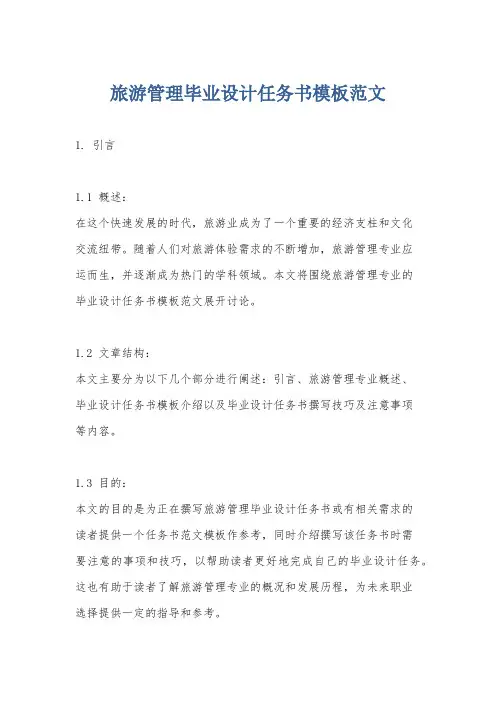 旅游管理毕业设计任务书模板范文

1. 引言

1.1 概述:
在这个快速发展的时代，旅游业成为了一个重要的经济支柱和文化交流纽带。随着人们对旅游体验需求的不断增加，旅游管理专业应运而生，并逐渐成为热门的学科领域。本文将围绕旅游管理专业的毕业设计任务书模板范文展开讨论。

1.2 文章结构:
本文主要分为以下几个部分进行阐述：引言、旅游管理专业概述、毕业设计任务书模板介绍以及毕业设计任务书撰写技巧及注意事项等内容。

1.3 目的:
本文的目的是为正在撰写旅游管理毕业设计任务书或有相关需求的读者提供一个任务书范文模板作参考，同时介绍撰写该任务书时需要注意的事项和技巧，以帮助读者更好地完成自己的毕业设计任务。这也有助于读者了解旅游管理专业的概况和发展历程，为未来职业选择提供一定的指导和参考。